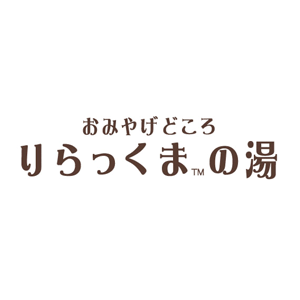 おみやげどころ
りらっくま™の湯